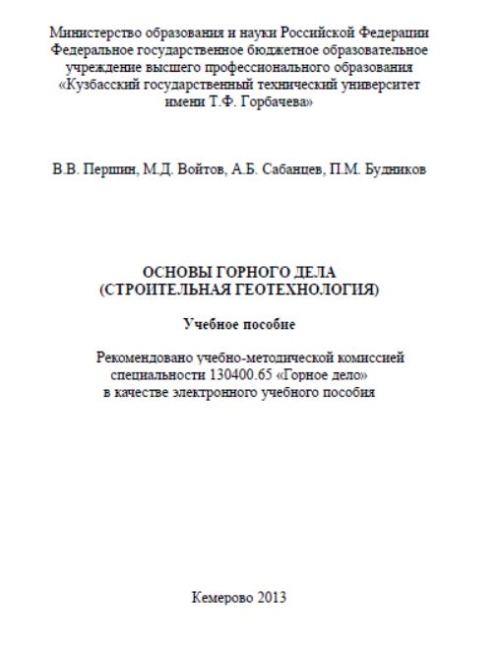 Министерство образования и науки Российской Федерации
Федеральное государственное бюджетное образовательное учреждение высшего профессионального образования
«Кузбасский государственный технический университет имени Т.Ф. Горбачева»

В.В. Першин, М.Д. Войтов, А.Б. Сабанцев, П.М. Будников

ОСНОВЫ ГОРНОГО ДЕЛА
(СТРОИТЕЛЬНАЯ ГЕОТЕХНОЛОГИЯ)

Учебное пособие

Рекомендовано учебно-методической комиссией специальности 130400.65 «Горное дело» в качестве электронного учебного пособия

Кемерово 2013